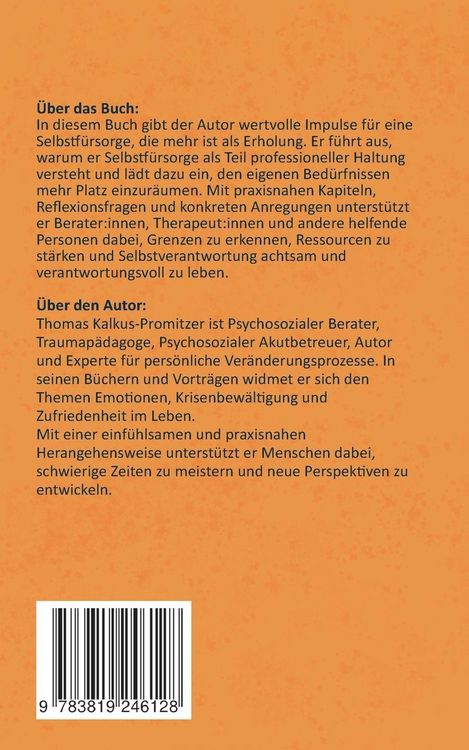 **Über das Buch:**
In diesem Buch gibt der Autor wertvolle Impulse für eine Selbstfürsorge, die mehr ist als Erholung. Er führt aus, warum er Selbstfürsorge als Teil professioneller Haltung versteht und lädt dazu ein, den eigenen Bedürfnissen mehr Platz einzuräumen. Mit praxisnahen Kapiteln, Reflexionsfragen und konkreten Anregungen unterstützt er Berater:innen, Therapeut:innen und andere helfende Personen dabei, Grenzen zu erkennen, Ressourcen zu stärken und Selbstverantwortung achtsam und verantwortungsvoll zu leben.

**Über den Autor:**
Thomas Kalkus-Promitzer ist Psychosozialer Berater, Traumapädagoge, Psychosozialer Akutbetreuer, Autor und Experte für persönliche Veränderungsprozesse. In seinen Büchern und Vorträgen widmet er sich den Themen Emotionen, Krisenbewältigung und Zufriedenheit im Leben.
Mit einer einfühlsamen und praxisnahen Herangehensweise unterstützt er Menschen dabei, schwierige Zeiten zu meistern und neue Perspektiven zu entwickeln.

9 783819 246128